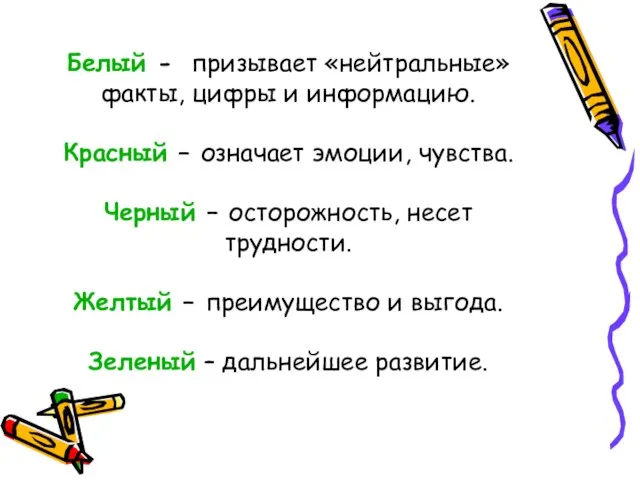 Белый - призывает «нейтральные» факты, цифры и информацию.

Красный – означает эмоции, чувства.

Черный – осторожность, несет трудности.

Желтый – преимущество и выгода.

Зеленый – дальнейшее развитие.